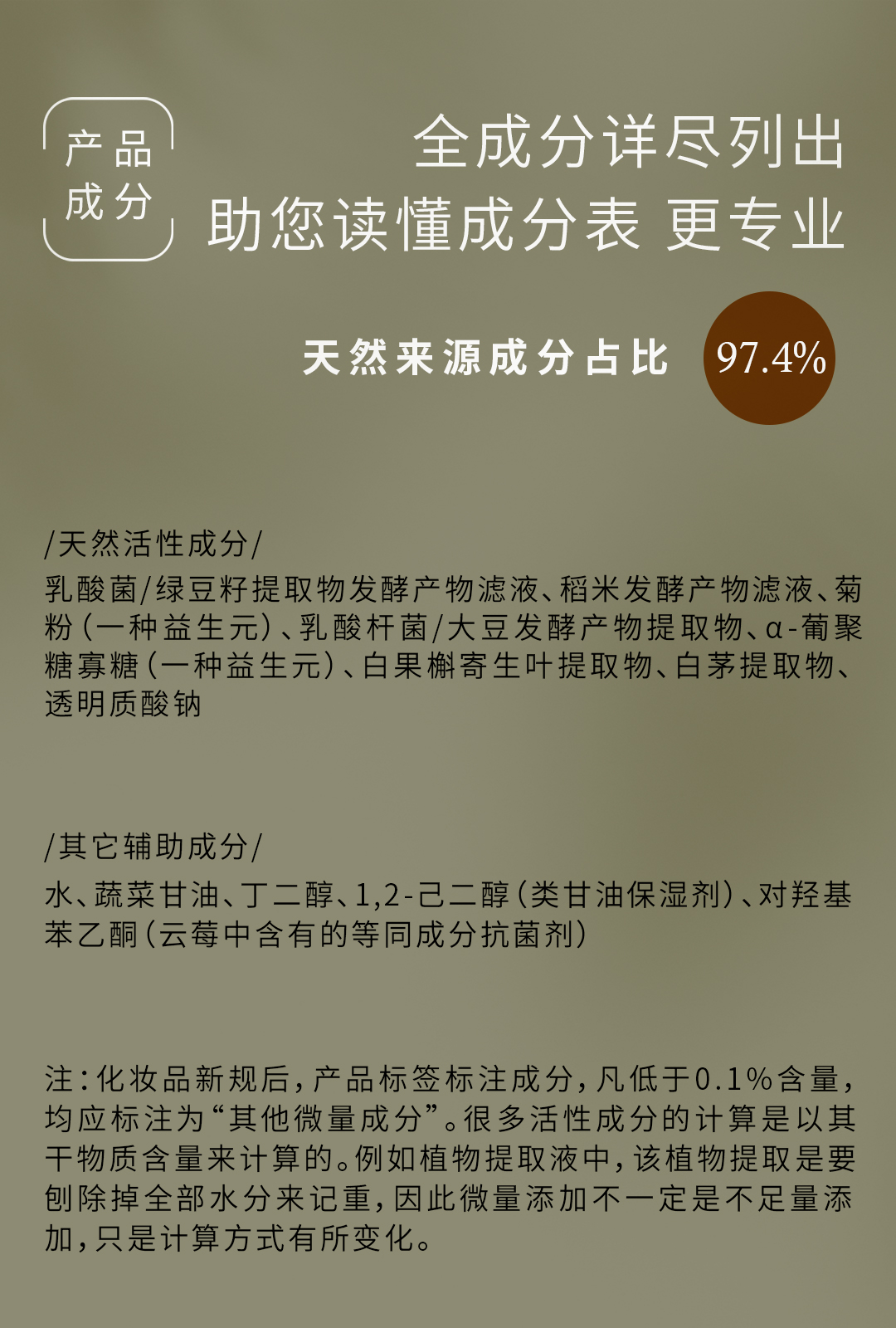 产品
成分

全成分详尽列出
助您读懂成分表 更专业

天然来源成分占比 97.4%

/天然活性成分/

乳酸菌/绿豆籽提取物发酵产物滤液、稻米发酵产物滤液、菊粉(一种益生元)、乳酸杆菌/大豆发酵产物提取物、α-葡聚糖寡糖(一种益生元)、白果槲寄生叶提取物、白茅提取物、透明质酸钠

/其它辅助成分/

水、蔬菜甘油、丁二醇、1,2-己二醇(类甘油保湿剂)、对羟基苯乙酮(云莓中含有的等同成分抗菌剂)

注:化妆品新规后,产品标签标注成分,凡低于0.1%含量,均应标注为“其他微量成分”。很多活性成分的计算是以其干物质含量来计算的。例如植物提取液中,该植物提取是要刨除掉全部水分来记重,因此微量添加不一定是不足量添加,只是计算方式有所变化。